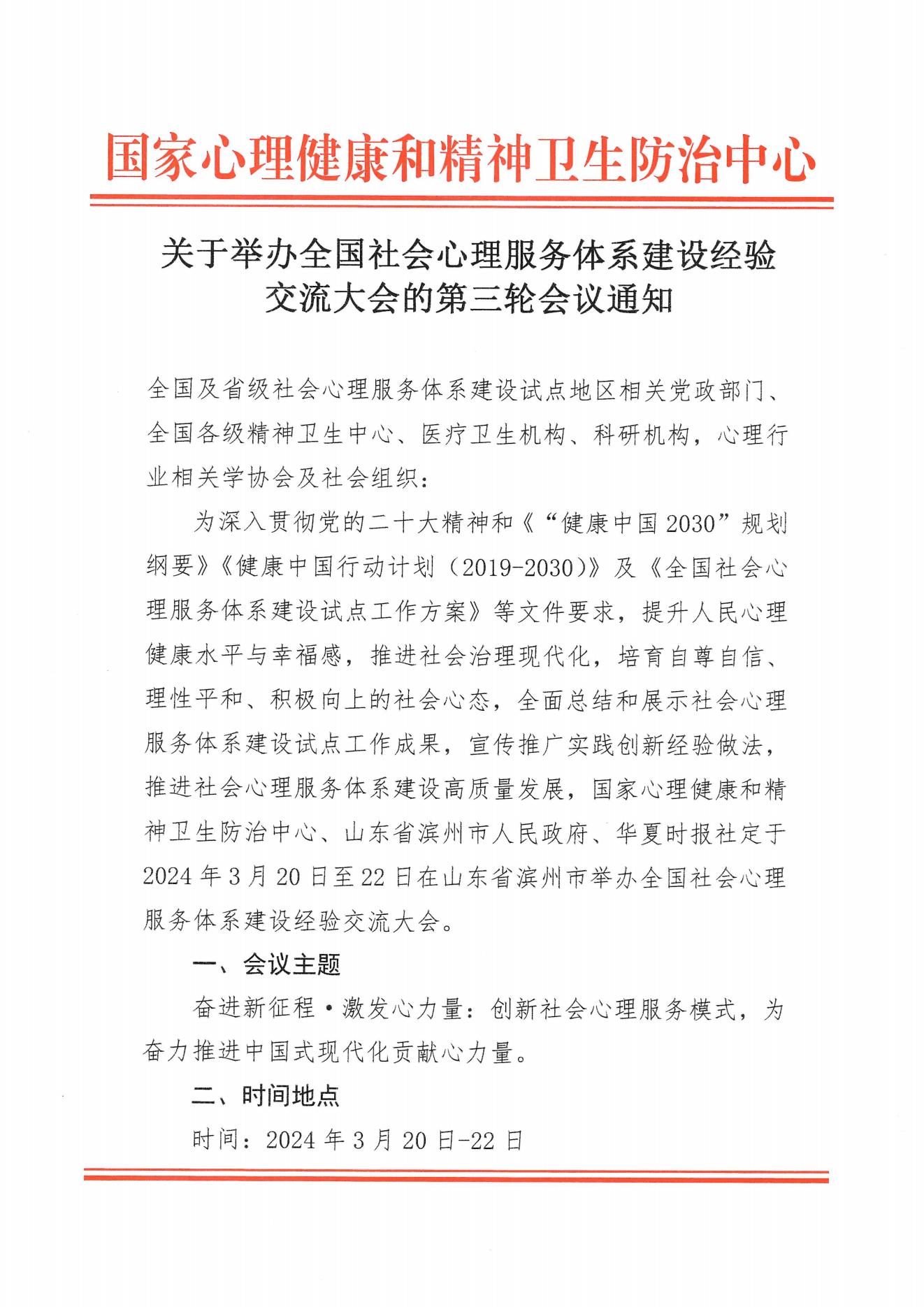 国家心理健康和精神卫生防治中心

关于举办全国社会心理服务体系建设经验交流大会的第三轮会议通知

全国及省级社会心理服务体系建设试点地区相关党政部门、全国各级精神卫生中心、医疗卫生机构、科研机构，心理行业相关学协会及社会组织：

为深入贯彻党的二十大精神和《“健康中国2030”规划纲要》《健康中国行动计划（2019-2030）》及《全国社会心理服务体系建设试点工作方案》等文件要求，提升人民心理健康水平与幸福感，推进社会治理现代化，培育自尊自信、理性平和、积极向上的社会心态，全面总结和展示社会心理服务体系建设试点工作成果，宣传推广实践创新经验做法，推进社会心理服务体系建设高质量发展，国家心理健康和精神卫生防治中心、山东省滨州市人民政府、华夏时报社定于2024年3月20日至22日在山东省滨州市举办全国社会心理服务体系建设经验交流大会。

一、会议主题

奋进新征程·激发心力量：创新社会心理服务模式，为奋力推进中国式现代化贡献心力量。

二、时间地点

时间：2024年3月20日-22日